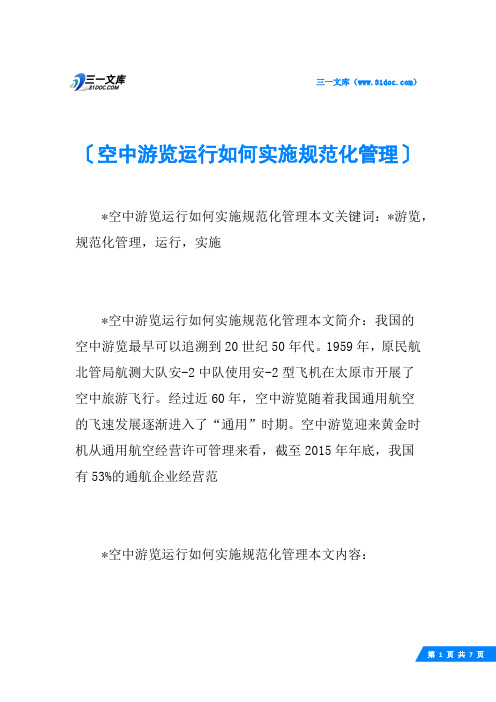 三一文库
31DOC.COM

三一文库（www.31doc.com）

〔空中游览运行如何实施规范化管理〕

*空中游览运行如何实施规范化管理本文关键词：*游览，规范化管理，运行，实施

*空中游览运行如何实施规范化管理本文简介：我国的空中游览最早可以追溯到20世纪50年代。1959年，原民航北管局航测大队安-2中队使用安-2型飞机在太原市开展了空中旅游飞行。经过近60年，空中游览随着我国通用航空的飞速发展逐渐进入了“通用”时期。空中游览迎来黄金时机从通用航空经营许可管理来看，截至2015年年底，我国有53%的通航企业经营范

*空中游览运行如何实施规范化管理本文内容：

第 1 页 共 7 页